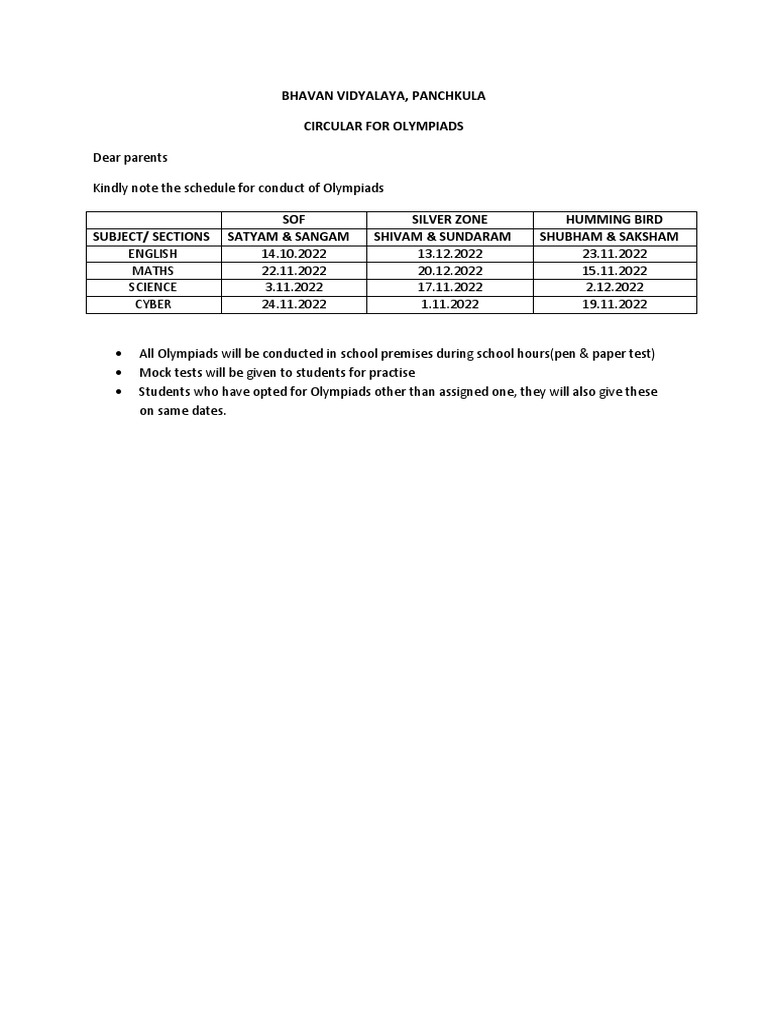 BHAVAN VIDYALAYA, PANCHKULA

CIRCULAR FOR OLYMPIADS

Dear parents

Kindly note the schedule for conduct of Olympiads

|  | SOF | SILVER ZONE | HUMMING BIRD |
|---|---|---|---|
| SUBJECT/ SECTIONS | SATYAM & SANGAM | SHIVAM & SUNDARAM | SHUBHAM & SAKSHAM |
| ENGLISH | 14.10.2022 | 13.12.2022 | 23.11.2022 |
| MATHS | 22.11.2022 | 20.12.2022 | 15.11.2022 |
| SCIENCE | 3.11.2022 | 17.11.2022 | 2.12.2022 |
| CYBER | 24.11.2022 | 1.11.2022 | 19.11.2022 |

• All Olympiads will be conducted in school premises during school hours(pen & paper test)
• Mock tests will be given to students for practise
• Students who have opted for Olympiads other than assigned one, they will also give these on same dates.